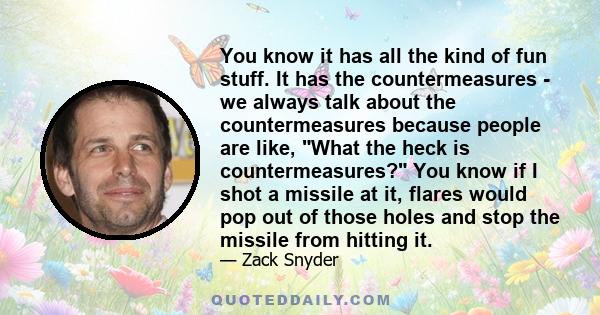 You know it has all the kind of fun stuff. It has the countermeasures - we always talk about the countermeasures because people are like, "What the heck is countermeasures?" You know if I shot a missile at it, flares would pop out of those holes and stop the missile from hitting it.

— Zack Snyder

QUOTEDDAILY.COM